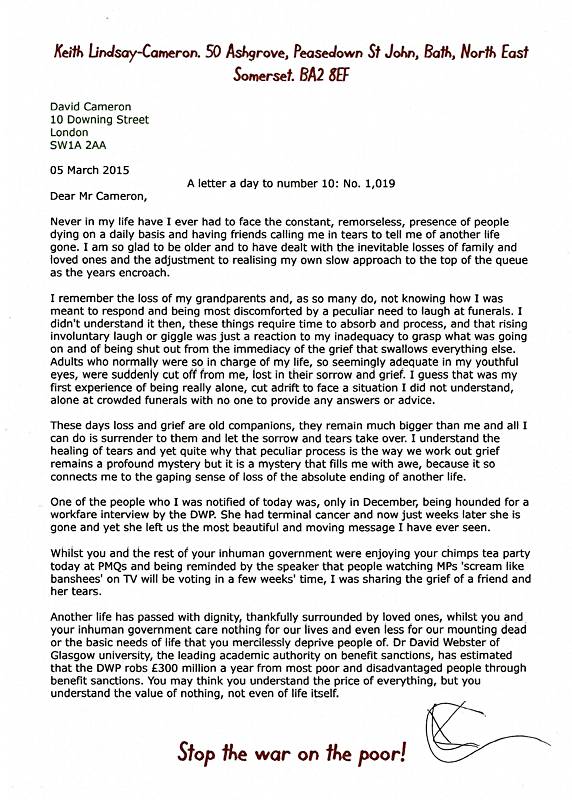 Keith Lindsay-Cameron. 50 Ashgrove, Peasedown St John, Bath, North East Somerset. BA2 8EF

David Cameron
10 Downing Street
London
SW1A 2AA

05 March 2015

A letter a day to number 10: No. 1,019

Dear Mr Cameron,

Never in my life have I ever had to face the constant, remorseless, presence of people dying on a daily basis and having friends calling me in tears to tell me of another life gone. I am so glad to be older and to have dealt with the inevitable losses of family and loved ones and the adjustment to realising my own slow approach to the top of the queue as the years encroach.

I remember the loss of my grandparents and, as so many do, not knowing how I was meant to respond and being most discomforted by a peculiar need to laugh at funerals. I didn't understand it then, these things require time to absorb and process, and that rising involuntary laugh or giggle was just a reaction to my inadequacy to grasp what was going on and of being shut out from the immediacy of the grief that swallows everything else. Adults who normally were so in charge of my life, so seemingly adequate in my youthful eyes, were suddenly cut off from me, lost in their sorrow and grief. I guess that was my first experience of being really alone, cut adrift to face a situation I did not understand, alone at crowded funerals with no one to provide any answers or advice.

These days loss and grief are old companions, they remain much bigger than me and all I can do is surrender to them and let the sorrow and tears take over. I understand the healing of tears and yet quite why that peculiar process is the way we work out grief remains a profound mystery but it is a mystery that fills me with awe, because it so connects me to the gaping sense of loss of the absolute ending of another life.

One of the people who I was notified of today was, only in December, being hounded for a workfare interview by the DWP. She had terminal cancer and now just weeks later she is gone and yet she left us the most beautiful and moving message I have ever seen.

Whilst you and the rest of your inhuman government were enjoying your chimps tea party today at PMQs and being reminded by the speaker that people watching MPs 'scream like banshees' on TV will be voting in a few weeks' time, I was sharing the grief of a friend and her tears.

Another life has passed with dignity, thankfully surrounded by loved ones, whilst you and your inhuman government care nothing for our lives and even less for our mounting dead or the basic needs of life that you mercilessly deprive people of. Dr David Webster of Glasgow university, the leading academic authority on benefit sanctions, has estimated that the DWP robs £300 million a year from most poor and disadvantaged people through benefit sanctions. You may think you understand the price of everything, but you understand the value of nothing, not even of life itself.

Stop the war on the poor!